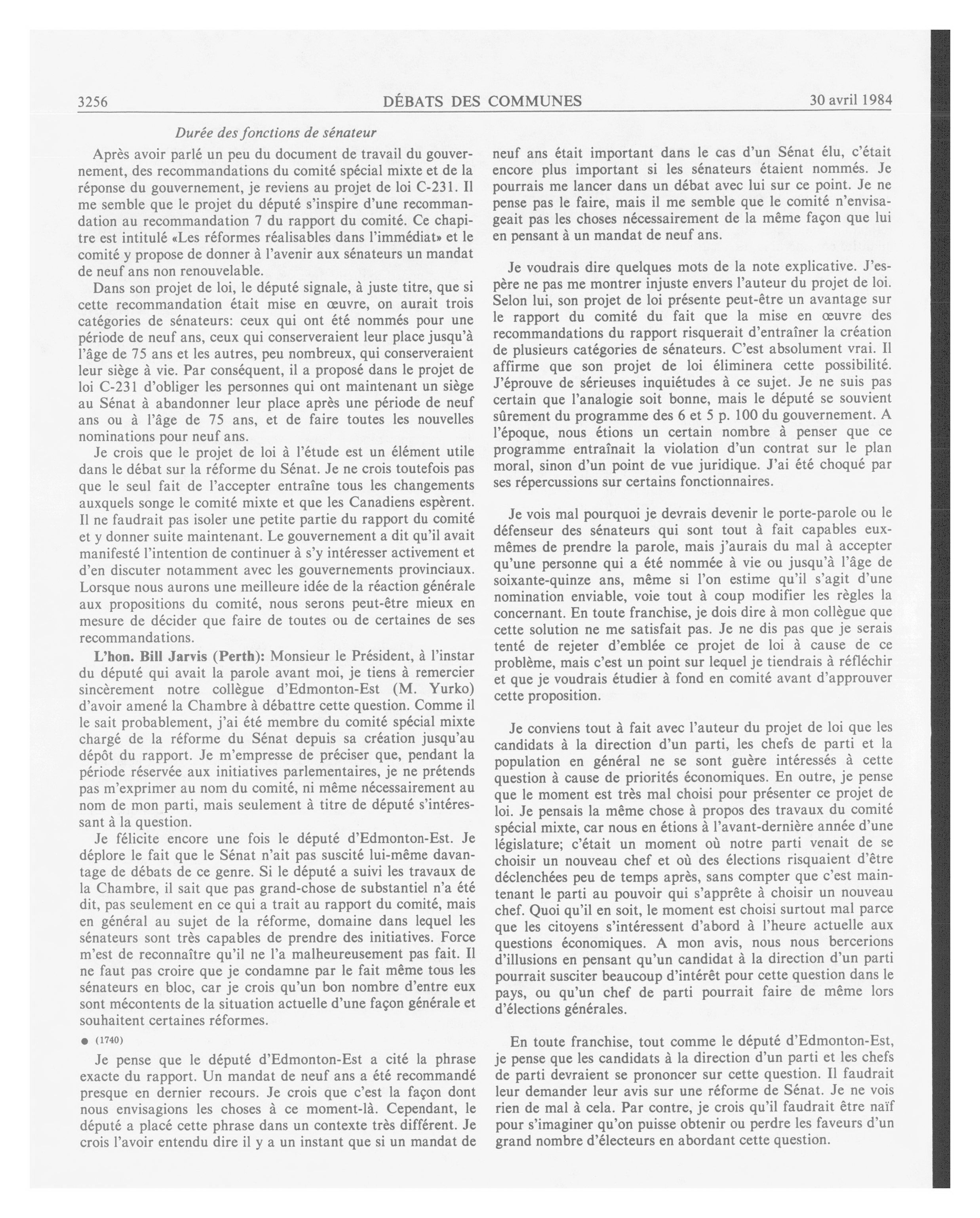 3256 DÉBATS DES COMMUNES 30 avril 1984

Durée des fonctions de sénateur

Après avoir parlé un peu du document de travail du gouvernement, des recommandations du comité spécial mixte et de la réponse du gouvernement, je reviens au projet de loi C-231. Il me semble que le projet du député s'inspire d'une recommandation au recommandation 7 du rapport du comité. Ce chapitre est intitulé «Les réformes réalisables dans l'immédiat» et le comité y propose de donner à l'avenir aux sénateurs un mandat de neuf ans non renouvelable.

Dans son projet de loi, le député signale, à juste titre, que si cette recommandation était mise en œuvre, on aurait trois catégories de sénateurs: ceux qui ont été nommés pour une période de neuf ans, ceux qui conserveraient leur place jusqu'à l'âge de 75 ans et les autres, peu nombreux, qui conserveraient leur siège à vie. Par conséquent, il a proposé dans le projet de loi C-231 d'obliger les personnes qui ont maintenant un siège au Sénat à abandonner leur place après une période de neuf ans ou à l'âge de 75 ans, et de faire toutes les nouvelles nominations pour neuf ans.

Je crois que le projet de loi à l'étude est un élément utile dans le débat sur la réforme du Sénat. Je ne crois toutefois pas que le seul fait de l'accepter entraîne tous les changements auxquels songe le comité mixte et que les Canadiens espèrent. Il ne faudrait pas isoler une petite partie du rapport du comité et y donner suite maintenant. Le gouvernement a dit qu'il avait manifesté l'intention de continuer à s'y intéresser activement et d'en discuter notamment avec les gouvernements provinciaux. Lorsque nous aurons une meilleure idée de la réaction générale aux propositions du comité, nous serons peut-être mieux en mesure de décider que faire de toutes ou de certaines de ses recommandations.

L'hon. Bill Jarvis (Perth): Monsieur le Président, à l'instar du député qui avait la parole avant moi, je tiens à remercier sincèrement notre collègue d'Edmonton-Est (M. Yurko) d'avoir amené la Chambre à débattre cette question. Comme il le sait probablement, j'ai été membre du comité spécial mixte chargé de la réforme du Sénat depuis sa création jusqu'au dépôt du rapport. Je m'empresse de préciser que, pendant la période réservée aux initiatives parlementaires, je ne prétends pas m'exprimer au nom du comité, ni même nécessairement au nom de mon parti, mais seulement à titre de député s'intéressant à la question.

Je félicite encore une fois le député d'Edmonton-Est. Je déplore le fait que le Sénat n'ait pas suscité lui-même davantage de débats de ce genre. Si le député a suivi les travaux de la Chambre, il sait que pas grand-chose de substantiel n'a été dit, pas seulement en ce qui a trait au rapport du comité, mais en général au sujet de la réforme, domaine dans lequel les sénateurs sont très capables de prendre des initiatives. Force m'est de reconnaître qu'il ne l'a malheureusement pas fait. Il ne faut pas croire que je condamne par le fait même tous les sénateurs en bloc, car je crois qu'un bon nombre d'entre eux sont mécontents de la situation actuelle d'une façon générale et souhaitent certaines réformes.

● (1740)

Je pense que le député d'Edmonton-Est a cité la phrase exacte du rapport. Un mandat de neuf ans a été recommandé presque en dernier recours. Je crois que c'est la façon dont nous envisagions les choses à ce moment-là. Cependant, le député a placé cette phrase dans un contexte très différent. Je crois l'avoir entendu dire il y a un instant que si un mandat de neuf ans était important dans le cas d'un Sénat élu, c'était encore plus important si les sénateurs étaient nommés. Je pourrais me lancer dans un débat avec lui sur ce point. Je ne pense pas le faire, mais il me semble que le comité n'envisageait pas les choses nécessairement de la même façon que lui en pensant à un mandat de neuf ans.

Je voudrais dire quelques mots de la note explicative. J'espère ne pas me montrer injuste envers l'auteur du projet de loi. Selon lui, son projet de loi présente peut-être un avantage sur le rapport du comité du fait que la mise en œuvre des recommandations du rapport risquerait d'entraîner la création de plusieurs catégories de sénateurs. C'est absolument vrai. Il affirme que son projet de loi éliminera cette possibilité. J'éprouve de sérieuses inquiétudes à ce sujet. Je ne suis pas certain que l'analogie soit bonne, mais le député se souvient sûrement du programme des 6 et 5 p. 100 du gouvernement. A l'époque, nous étions un certain nombre à penser que ce programme entraînait la violation d'un contrat sur le plan moral, sinon d'un point de vue juridique. J'ai été choqué par ses répercussions sur certains fonctionnaires.

Je vois mal pourquoi je devrais devenir le porte-parole ou le défenseur des sénateurs qui sont tout à fait capables eux-mêmes de prendre la parole, mais j'aurais du mal à accepter qu'une personne qui a été nommée à vie ou jusqu'à l'âge de soixante-quinze ans, même si l'on estime qu'il s'agit d'une nomination enviable, voie tout à coup modifier les règles la concernant. En toute franchise, je dois dire à mon collègue que cette solution ne me satisfait pas. Je ne dis pas que je serais tenté de rejeter d'emblée ce projet de loi à cause de ce problème, mais c'est un point sur lequel je tiendrais à réfléchir et que je voudrais étudier à fond en comité avant d'approuver cette proposition.

Je conviens tout à fait avec l'auteur du projet de loi que les candidats à la direction d'un parti, les chefs de parti et la population en général ne se sont guère intéressés à cette question à cause de priorités économiques. En outre, je pense que le moment est très mal choisi pour présenter ce projet de loi. Je pensais la même chose à propos des travaux du comité spécial mixte, car nous en étions à l'avant-dernière année d'une législature; c'était un moment où notre parti venait de se choisir un nouveau chef et où des élections risquaient d'être déclenchées peu de temps après, sans compter que c'est maintenant le parti au pouvoir qui s'apprête à choisir un nouveau chef. Quoi qu'il en soit, le moment est choisi surtout mal parce que les citoyens s'intéressent d'abord à l'heure actuelle aux questions économiques. A mon avis, nous nous bercerions d'illusions en pensant qu'un candidat à la direction d'un parti pourrait susciter beaucoup d'intérêt pour cette question dans le pays, ou qu'un chef de parti pourrait faire de même lors d'élections générales.

En toute franchise, tout comme le député d'Edmonton-Est, je pense que les candidats à la direction d'un parti et les chefs de parti devraient se prononcer sur cette question. Il faudrait leur demander leur avis sur une réforme de Sénat. Je ne vois rien de mal à cela. Par contre, je crois qu'il faudrait être naïf pour s'imaginer qu'on puisse obtenir ou perdre les faveurs d'un grand nombre d'électeurs en abordant cette question.